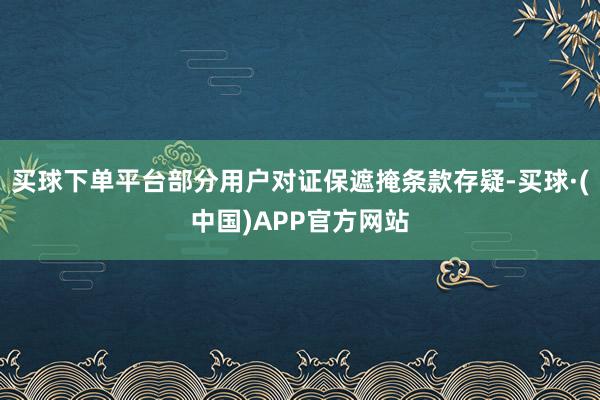 买球下单平台部分用户对证保遮掩条款存疑-买球·(中国)APP官方网站